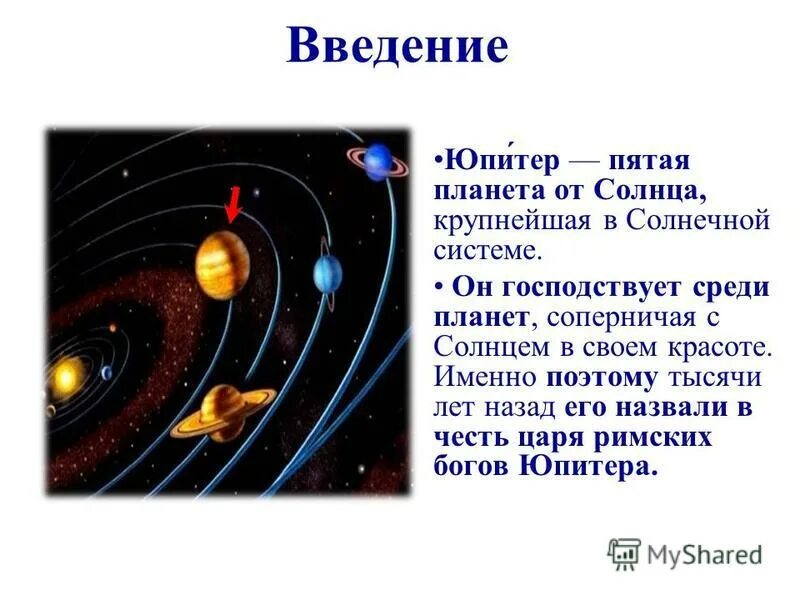 Введение

•Юпи́тер — пятая планета от Солнца, крупнейшая в Солнечной системе.

• Он господствует среди планет, соперничая с Солнцем в своем красоте. Именно поэтому тысячи лет назад его назвали в честь царя римских богов Юпитера.

MyShared